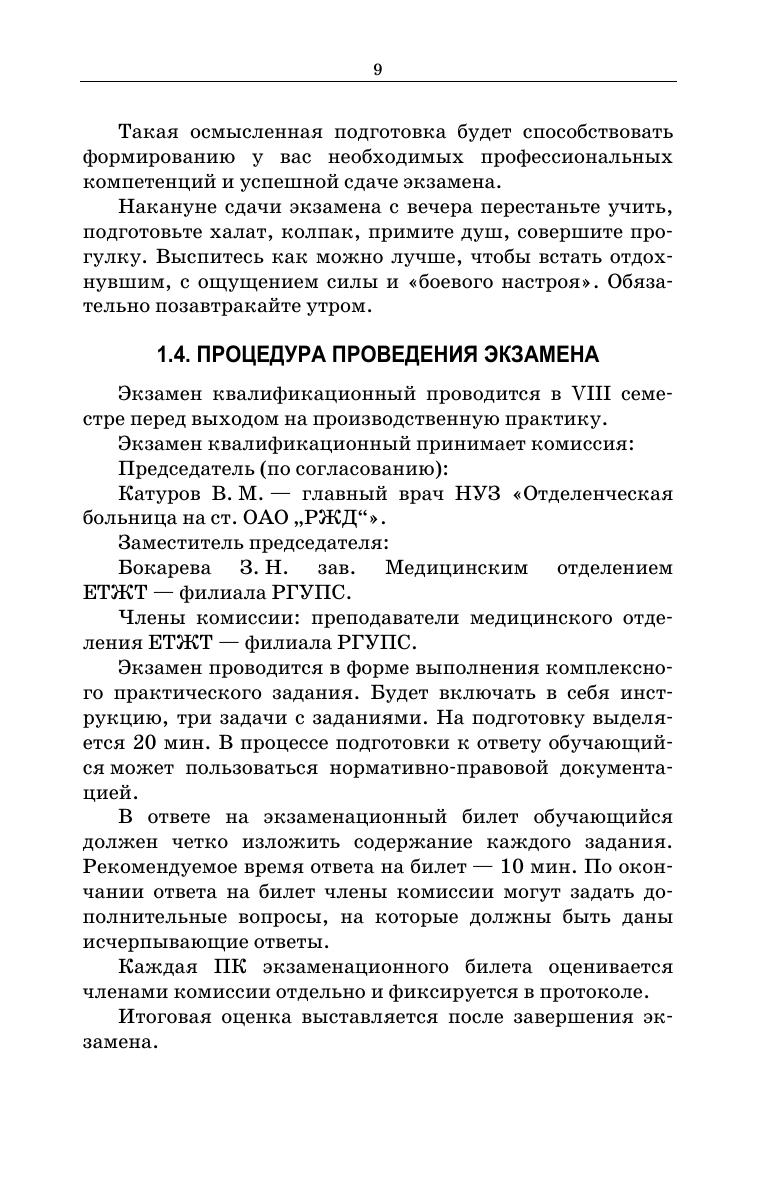 9

Такая осмысленная подготовка будет способствовать формированию у вас необходимых профессиональных компетенций и успешной сдаче экзамена.

Накануне сдачи экзамена с вечера перестаньте учить, подготовьте халат, колпак, примите душ, совершите прогулку. Выспитесь как можно лучше, чтобы встать отдохнувшим, с ощущением силы и «боевого настроя». Обязательно позавтракайте утром.

1.4. ПРОЦЕДУРА ПРОВЕДЕНИЯ ЭКЗАМЕНА

Экзамен квалификационный проводится в VIII семестре перед выходом на производственную практику.

Экзамен квалификационный принимает комиссия:

Председатель (по согласованию):

Катуров В. М. — главный врач НУЗ «Отделенческая больница на ст. ОАО „РЖД“».

Заместитель председателя:

Бокарева З. Н. зав. Медицинским отделением ЕТЖТ — филиала РГУПС.

Члены комиссии: преподаватели медицинского отделения ЕТЖТ — филиала РГУПС.

Экзамен проводится в форме выполнения комплексного практического задания. Будет включать в себя инструкцию, три задачи с заданиями. На подготовку выделяется 20 мин. В процессе подготовки к ответу обучающийся может пользоваться нормативно-правовой документацией.

В ответе на экзаменационный билет обучающийся должен четко изложить содержание каждого задания. Рекомендуемое время ответа на билет — 10 мин. По окончании ответа на билет члены комиссии могут задать дополнительные вопросы, на которые должны быть даны исчерпывающие ответы.

Каждая ПК экзаменационного билета оценивается членами комиссии отдельно и фиксируется в протоколе.

Итоговая оценка выставляется после завершения экзамена.